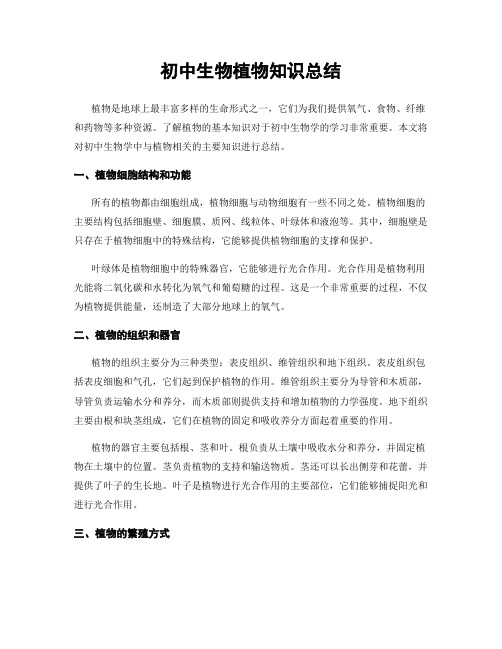 初中生物植物知识总结

植物是地球上最丰富多样的生命形式之一，它们为我们提供氧气、食物、纤维和药物等多种资源。了解植物的基本知识对于初中生物学的学习非常重要。本文将对初中生物学中与植物相关的主要知识进行总结。

一、植物细胞结构和功能

所有的植物都由细胞组成，植物细胞与动物细胞有一些不同之处。植物细胞的主要结构包括细胞壁、细胞膜、质网、线粒体、叶绿体和液泡等。其中，细胞壁是只存在于植物细胞中的特殊结构，它能够提供植物细胞的支撑和保护。

叶绿体是植物细胞中的特殊器官，它能够进行光合作用。光合作用是植物利用光能将二氧化碳和水转化为氧气和葡萄糖的过程。这是一个非常重要的过程，不仅为植物提供能量，还制造了大部分地球上的氧气。

二、植物的组织和器官

植物的组织主要分为三种类型：表皮组织、维管组织和地下组织。表皮组织包括表皮细胞和气孔，它们起到保护植物的作用。维管组织主要分为导管和木质部，导管负责运输水分和养分，而木质部则提供支持和增加植物的力学强度。地下组织主要由根和块茎组成，它们在植物的固定和吸收养分方面起着重要的作用。

植物的器官主要包括根、茎和叶。根负责从土壤中吸收水分和养分，并固定植物在土壤中的位置。茎负责植物的支持和输送物质。茎还可以长出侧芽和花蕾，并提供了叶子的生长地。叶子是植物进行光合作用的主要部位，它们能够捕捉阳光和进行光合作用。

三、植物的繁殖方式